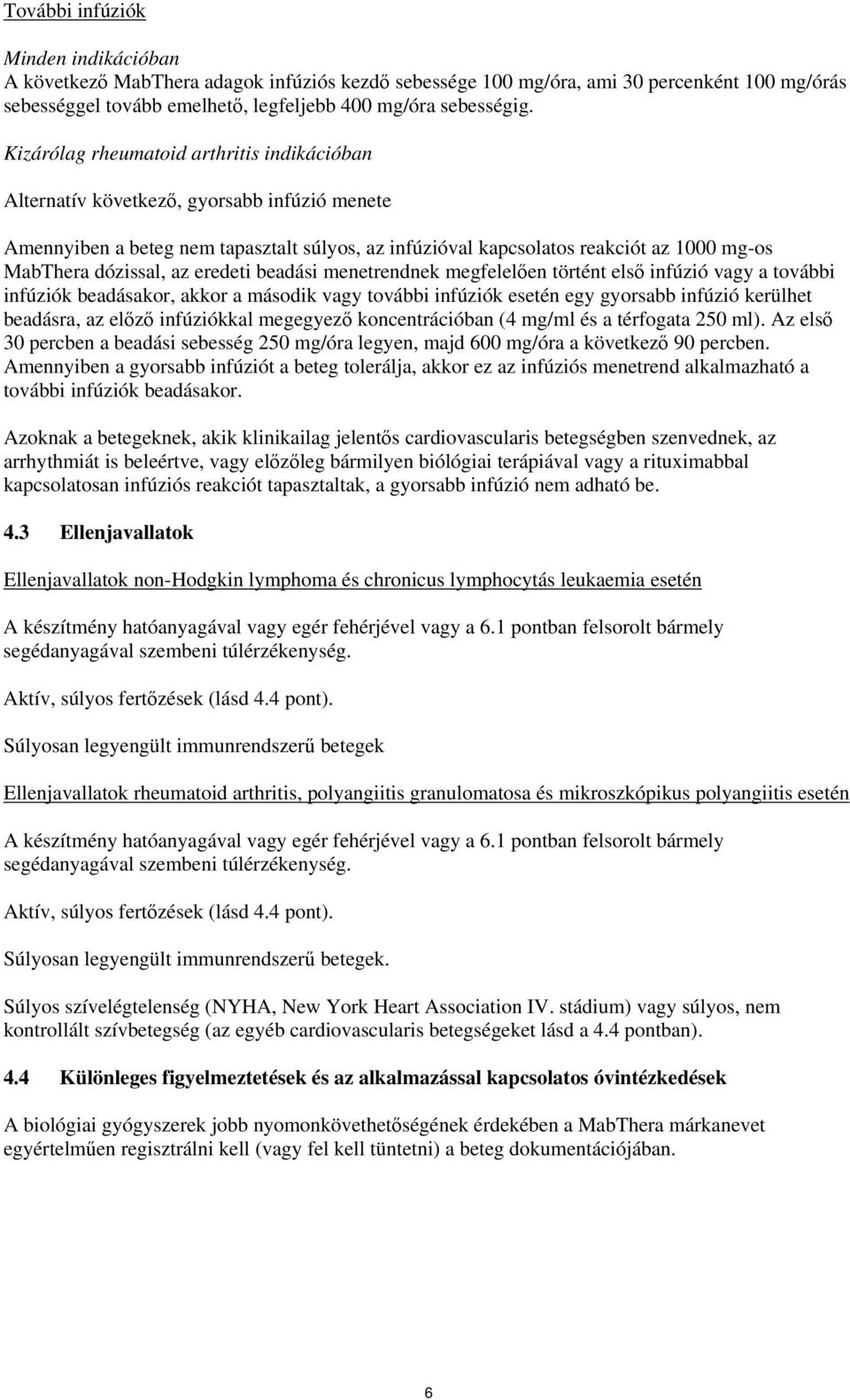 További infúziók

Minden indikációban
A következő MabThera adagok infúziós kezdő sebessége 100 mg/óra, ami 30 percenként 100 mg/órás sebességgel tovább emelhető, legfeljebb 400 mg/óra sebességig.

Kizárólag rheumatoid arthritis indikációban

Alternatív következő, gyorsabb infúzió menete

Amennyiben a beteg nem tapasztalt súlyos, az infúzióval kapcsolatos reakciót az 1000 mg-os MabThera dózissal, az eredeti beadási menetrendnek megfelelően történt első infúzió vagy a további infúziók beadásakor, akkor a második vagy további infúziók esetén egy gyorsabb infúzió kerülhet beadásra, az előző infúziókkal megegyező koncentrációban (4 mg/ml és a térfogata 250 ml). Az első 30 percben a beadási sebesség 250 mg/óra legyen, majd 600 mg/óra a következő 90 percben. Amennyiben a gyorsabb infúziót a beteg tolerálja, akkor ez az infúziós menetrend alkalmazható a további infúziók beadásakor.

Azoknak a betegeknek, akik klinikailag jelentős cardiovascularis betegségben szenvednek, az arrhythmiát is beleértve, vagy előzőleg bármilyen biológiai terápiával vagy a rituximabbal kapcsolatosan infúziós reakciót tapasztaltak, a gyorsabb infúzió nem adható be.

4.3 Ellenjavallatok

Ellenjavallatok non-Hodgkin lymphoma és chronicus lymphocytás leukaemia esetén

A készítmény hatóanyagával vagy egér fehérjével vagy a 6.1 pontban felsorolt bármely segédanyagával szembeni túlérzékenység.

Aktív, súlyos fertőzések (lásd 4.4 pont).

Súlyosan legyengült immunrendszerű betegek

Ellenjavallatok rheumatoid arthritis, polyangiitis granulomatosa és mikroszkópikus polyangiitis esetén

A készítmény hatóanyagával vagy egér fehérjével vagy a 6.1 pontban felsorolt bármely segédanyagával szembeni túlérzékenység.

Aktív, súlyos fertőzések (lásd 4.4 pont).

Súlyosan legyengült immunrendszerű betegek.

Súlyos szívelégtelenség (NYHA, New York Heart Association IV. stádium) vagy súlyos, nem kontrollált szívbetegség (az egyéb cardiovascularis betegségeket lásd a 4.4 pontban).

4.4 Különleges figyelmeztetések és az alkalmazással kapcsolatos óvintézkedések

A biológiai gyógyszerek jobb nyomonkövethetőségének érdekében a MabThera márkanevet egyértelműen regisztrálni kell (vagy fel kell tüntetni) a beteg dokumentációjában.

6